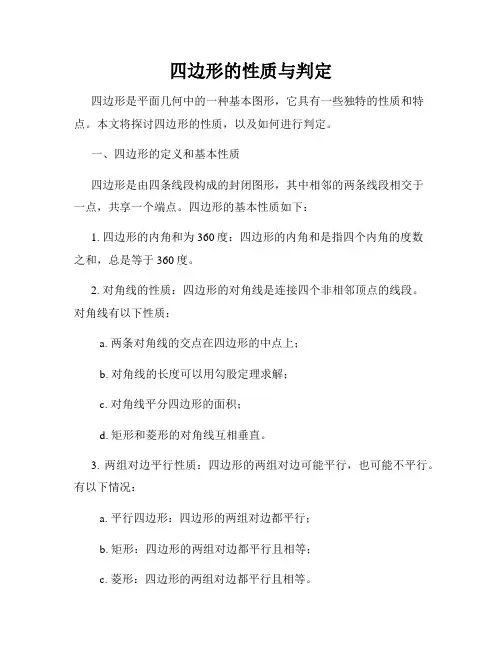 四边形的性质与判定

四边形是平面几何中的一种基本图形，它具有一些独特的性质和特点。本文将探讨四边形的性质，以及如何进行判定。

一、四边形的定义和基本性质

四边形是由四条线段构成的封闭图形，其中相邻的两条线段相交于一点，共享一个端点。四边形的基本性质如下：

1. 四边形的内角和为 360 度：四边形的内角和是指四个内角的度数之和，总是等于 360 度。

2. 对角线的性质：四边形的对角线是连接四个非相邻顶点的线段。对角线有以下性质：

a. 两条对角线的交点在四边形的中点上；

b. 对角线的长度可以用勾股定理求解；

c. 对角线平分四边形的面积；

d. 矩形和菱形的对角线互相垂直。

3. 两组对边平行性质：四边形的两组对边可能平行，也可能不平行。有以下情况：

a. 平行四边形：四边形的两组对边都平行；

b. 矩形：四边形的两组对边都平行且相等；

c. 菱形：四边形的两组对边都平行且相等。